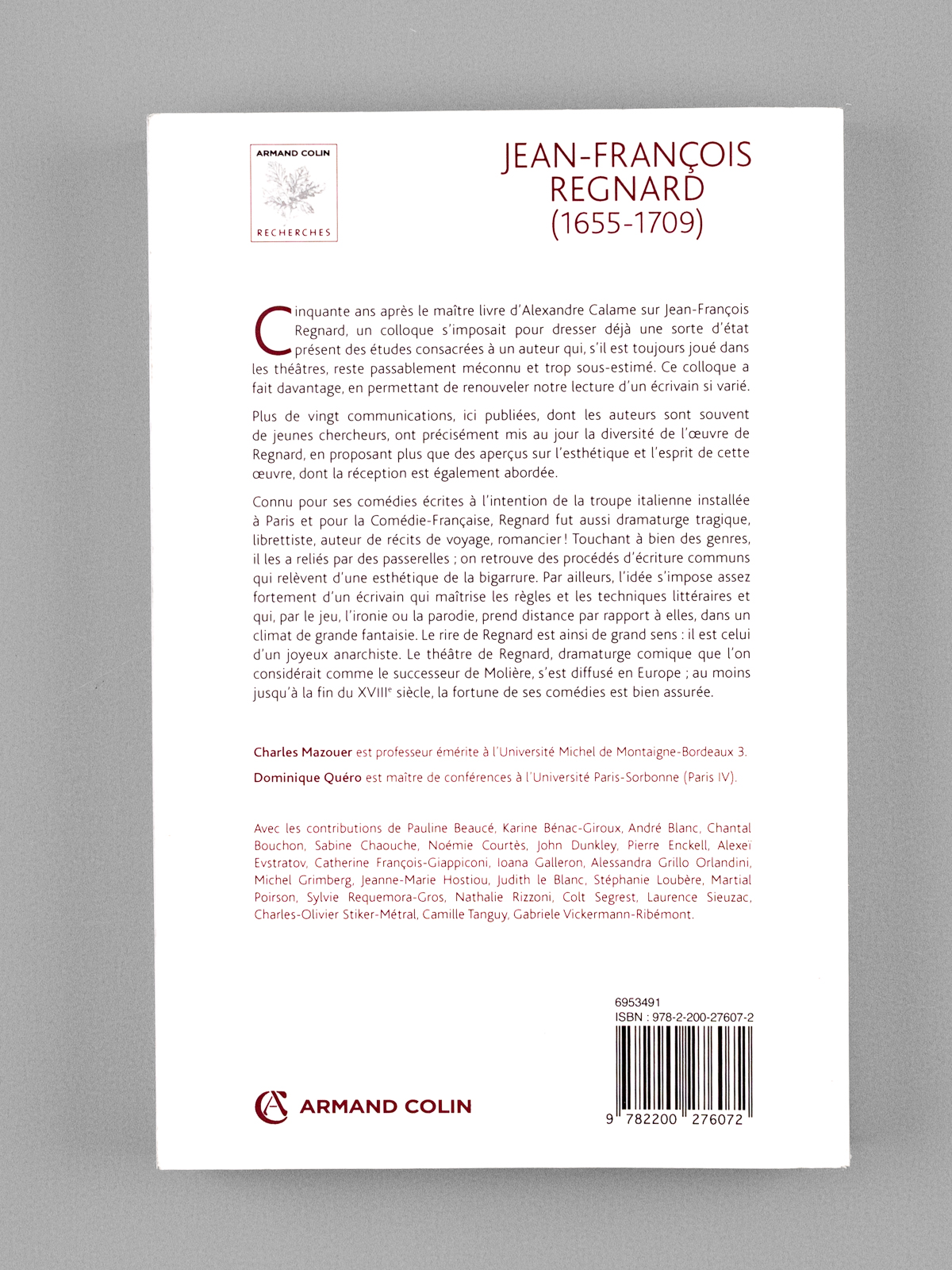 ARMAND COLIN

RECHERCHES

JEAN-FRANÇOIS REGNARD (1655-1709)

Cinquante ans après le maître livre d'Alexandre Calame sur Jean-François Regnard, un colloque s'imposait pour dresser déjà une sorte d'état présent des études consacrées à un auteur qui, s'il est toujours joué dans les théâtres, reste passablement méconnu et trop sous-estimé. Ce colloque a fait davantage, en permettant de renouveler notre lecture d'un écrivain si varié.

Plus de vingt communications, ici publiées, dont les auteurs sont souvent de jeunes chercheurs, ont précisément mis au jour la diversité de l'œuvre de Regnard, en proposant plus que des aperçus sur l'esthétique et l'esprit de cette œuvre, dont la réception est également abordée.

Connu pour ses comédies écrites à l'intention de la troupe italienne installée à Paris et pour la Comédie-Française, Regnard fut aussi dramaturge tragique, librettiste, auteur de récits de voyage, romancier ! Touchant à bien des genres, il les a reliés par des passerelles ; on retrouve des procédés d'écriture communs qui relèvent d'une esthétique de la bigarrure. Par ailleurs, l'idée s'impose assez fortement d'un écrivain qui maîtrise les règles et les techniques littéraires et qui, par le jeu, l'ironie ou la parodie, prend distance par rapport à elles, dans un climat de grande fantaisie. Le rire de Regnard est ainsi de grand sens : il est celui d'un joyeux anarchiste. Le théâtre de Regnard, dramaturge comique que l'on considérait comme le successeur de Molière, s'est diffusé en Europe ; au moins jusqu'à la fin du XVIII$^e$ siècle, la fortune de ses comédies est bien assurée.

Charles Mazouer est professeur émérite à l'Université Michel de Montaigne-Bordeaux 3.

Dominique Quéro est maître de conférences à l'Université Paris-Sorbonne (Paris IV).

Avec les contributions de Pauline Beaucé, Karine Bénac-Giroux, André Blanc, Chantal Bouchon, Sabine Chaouche, Noémie Courtès, John Dunkley, Pierre Enckell, Alexeï Evstratov, Catherine François-Giappiconi, Ioana Galleron, Alessandra Grillo Orlandini, Michel Grimberg, Jeanne-Marie Hostiou, Judith le Blanc, Stéphanie Loubère, Martial Poirson, Sylvie Requemora-Gros, Nathalie Rizzoni, Colt Segrest, Laurence Sieuzac, Charles-Olivier Stiker-Métral, Camille Tanguy, Gabriele Vickermann-Ribémont.

6953491
ISBN : 978-2-200-27607-2

9 782200 276072

ARMAND COLIN